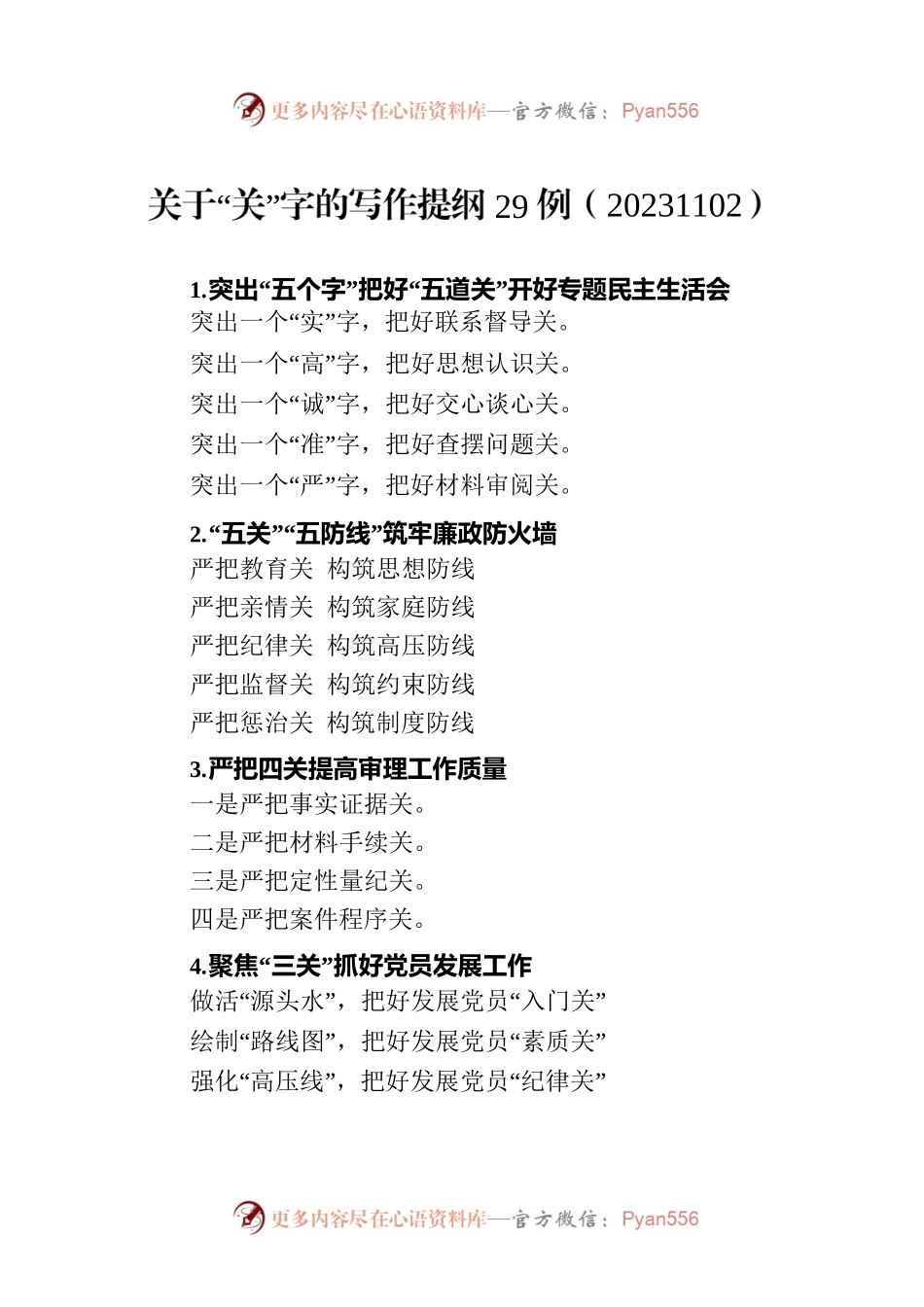 更多内容尽在心语资料库—官方微信：Pyan556

关于“关”字的写作提纲 29 例（20231102）

1.突出“五个字”把好“五道关”开好专题民主生活会
突出一个“实”字，把好联系督导关。
突出一个“高”字，把好思想认识关。
突出一个“诚”字，把好交心谈心关。
突出一个“准”字，把好查摆问题关。
突出一个“严”字，把好材料审阅关。

2.“五关”“五防线”筑牢廉政防火墙
严把教育关 构筑思想防线
严把亲情关 构筑家庭防线
严把纪律关 构筑高压防线
严把监督关 构筑约束防线
严把惩治关 构筑制度防线

3.严把四关提高审理工作质量
一是严把事实证据关。
二是严把材料手续关。
三是严把定性量纪关。
四是严把案件程序关。

4.聚焦“三关”抓好党员发展工作
做活“源头水”，把好发展党员“入门关”
绘制“路线图”，把好发展党员“素质关”
强化“高压线”，把好发展党员“纪律关”

更多内容尽在心语资料库—官方微信：Pyan556